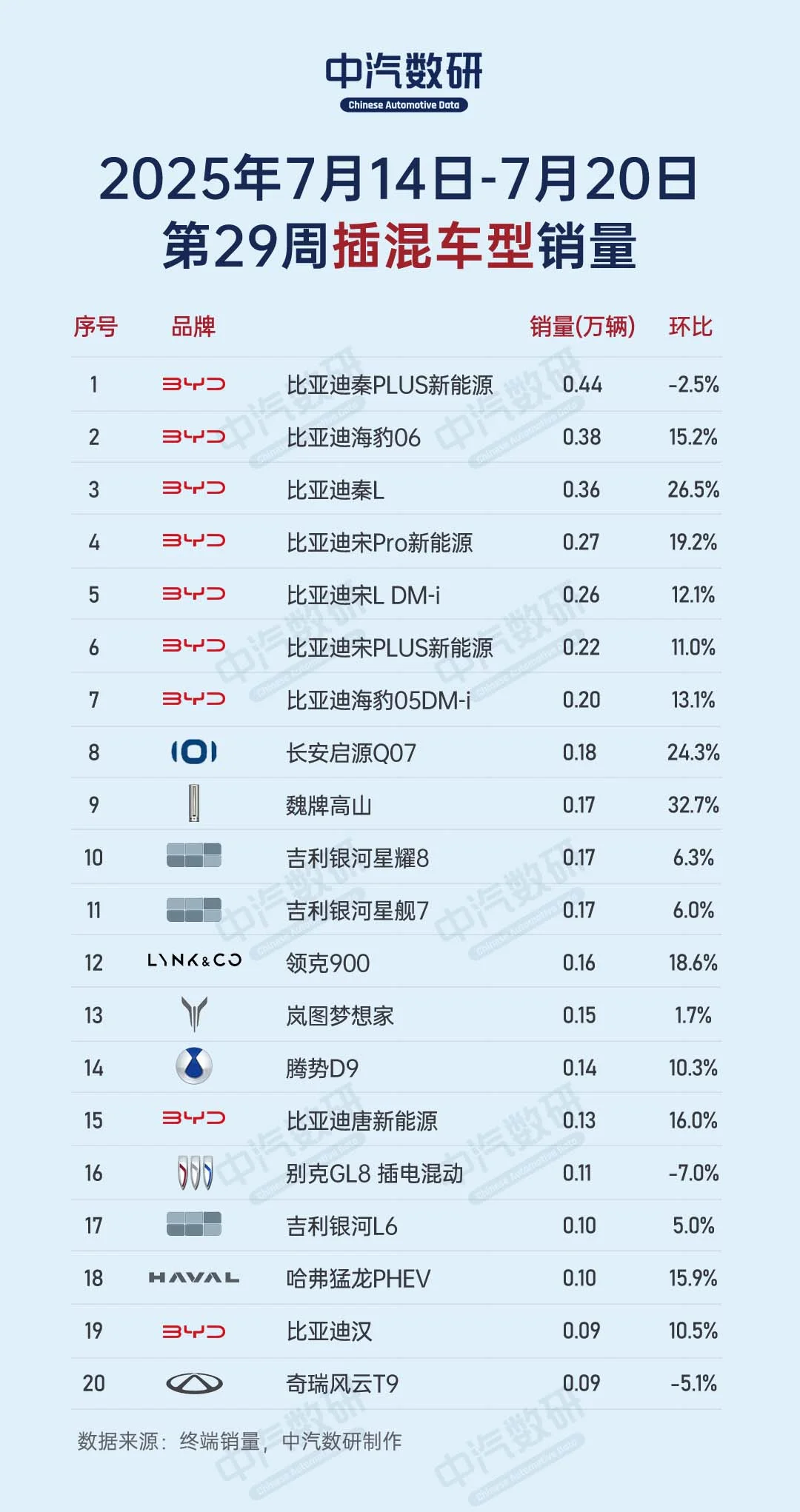 中汽数研
Chinese Automotive Data

2025年7月14日-7月20日
第29周插混车型销量

| 序号 | 品牌 |  | 销量(万辆) | 环比 |
|---|---|---|---|---|
| 1 | BYD | 比亚迪秦PLUS新能源 | 0.44 | -2.5% |
| 2 | BYD | 比亚迪海豹06 | 0.38 | 15.2% |
| 3 | BYD | 比亚迪秦L | 0.36 | 26.5% |
| 4 | BYD | 比亚迪宋Pro新能源 | 0.27 | 19.2% |
| 5 | BYD | 比亚迪宋L DM-i | 0.26 | 12.1% |
| 6 | BYD | 比亚迪宋PLUS新能源 | 0.22 | 11.0% |
| 7 | BYD | 比亚迪海豹05DM-i | 0.20 | 13.1% |
| 8 |  | 长安启源Q07 | 0.18 | 24.3% |
| 9 |  | 魏牌高山 | 0.17 | 32.7% |
| 10 |  | 吉利银河星耀8 | 0.17 | 6.3% |
| 11 |  | 吉利银河星舰7 | 0.17 | 6.0% |
| 12 | LYNK&CO | 领克900 | 0.16 | 18.6% |
| 13 |  | 岚图梦想家 | 0.15 | 1.7% |
| 14 |  | 腾势D9 | 0.14 | 10.3% |
| 15 | BYD | 比亚迪唐新能源 | 0.13 | 16.0% |
| 16 |  | 别克GL8 插电混动 | 0.11 | -7.0% |
| 17 |  | 吉利银河L6 | 0.10 | 5.0% |
| 18 | HAVAL | 哈弗猛龙PHEV | 0.10 | 15.9% |
| 19 | BYD | 比亚迪汉 | 0.09 | 10.5% |
| 20 |  | 奇瑞风云T9 | 0.09 | -5.1% |

数据来源：终端销量，中汽数研制作

中汽数研 Chinese Automotive Data